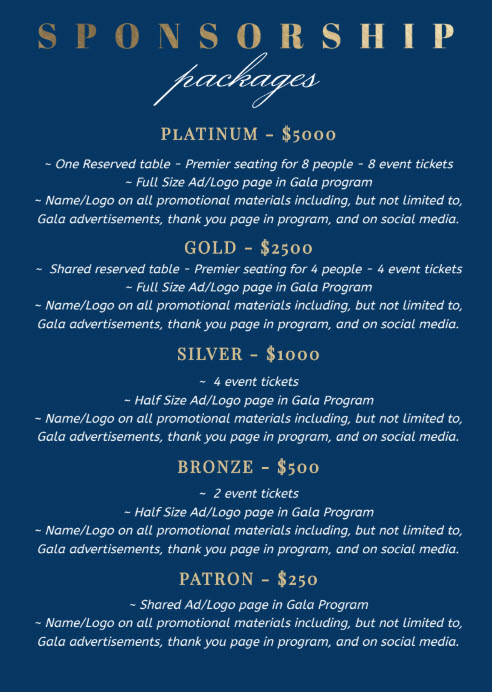 SPONSORSHIP
packages

PLATINUM - $5000

~ One Reserved table - Premier seating for 8 people - 8 event tickets
~ Full Size Ad/Logo page in Gala program
~ Name/Logo on all promotional materials including, but not limited to, Gala advertisements, thank you page in program, and on social media.

GOLD - $2500

~ Shared reserved table - Premier seating for 4 people - 4 event tickets
~ Full Size Ad/Logo page in Gala Program
~ Name/Logo on all promotional materials including, but not limited to, Gala advertisements, thank you page in program, and on social media.

SILVER - $1000

~ 4 event tickets
~ Half Size Ad/Logo page in Gala Program
~ Name/Logo on all promotional materials including, but not limited to, Gala advertisements, thank you page in program, and on social media.

BRONZE - $500

~ 2 event tickets
~ Half Size Ad/Logo page in Gala Program
~ Name/Logo on all promotional materials including, but not limited to, Gala advertisements, thank you page in program, and on social media.

PATRON - $250

~ Shared Ad/Logo page in Gala Program
~ Name/Logo on all promotional materials including, but not limited to, Gala advertisements, thank you page in program, and on social media.